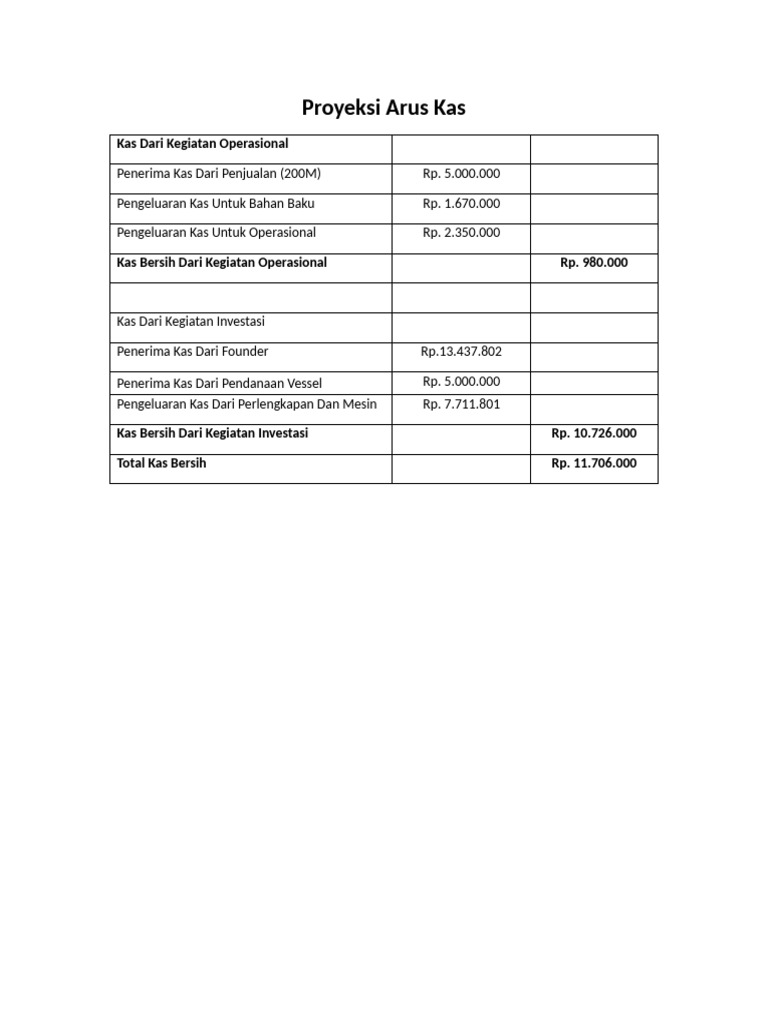 Proyeksi Arus Kas

| Kas Dari Kegiatan Operasional | | |
|---|---|---|
| Penerima Kas Dari Penjualan (200M) | Rp. 5.000.000 | |
| Pengeluaran Kas Untuk Bahan Baku | Rp. 1.670.000 | |
| Pengeluaran Kas Untuk Operasional | Rp. 2.350.000 | |
| Kas Bersih Dari Kegiatan Operasional | | Rp. 980.000 |
| | | |
| Kas Dari Kegiatan Investasi | | |
| Penerima Kas Dari Founder | Rp.13.437.802 | |
| Penerima Kas Dari Pendanaan Vessel | Rp. 5.000.000 | |
| Pengeluaran Kas Dari Perlengkapan Dan Mesin | Rp. 7.711.801 | |
| Kas Bersih Dari Kegiatan Investasi | | Rp. 10.726.000 |
| Total Kas Bersih | | Rp. 11.706.000 |